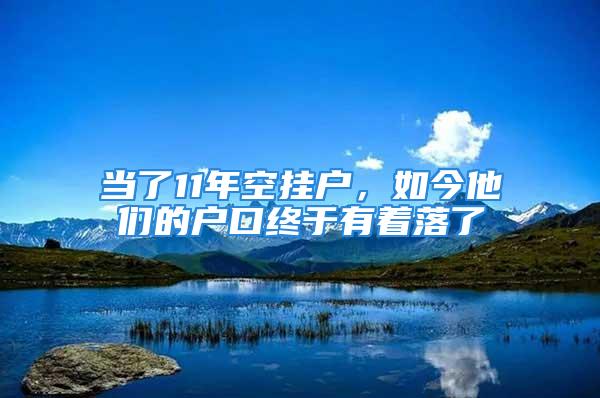 当了11年空挂户，如今他们的户口终于有着落了